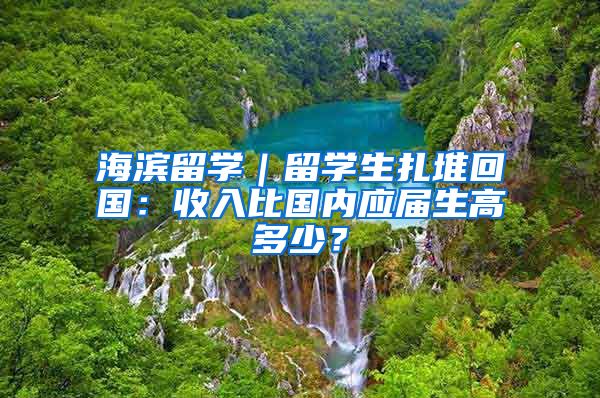 海滨留学｜留学生扎堆回国：收入比国内应届生高多少？